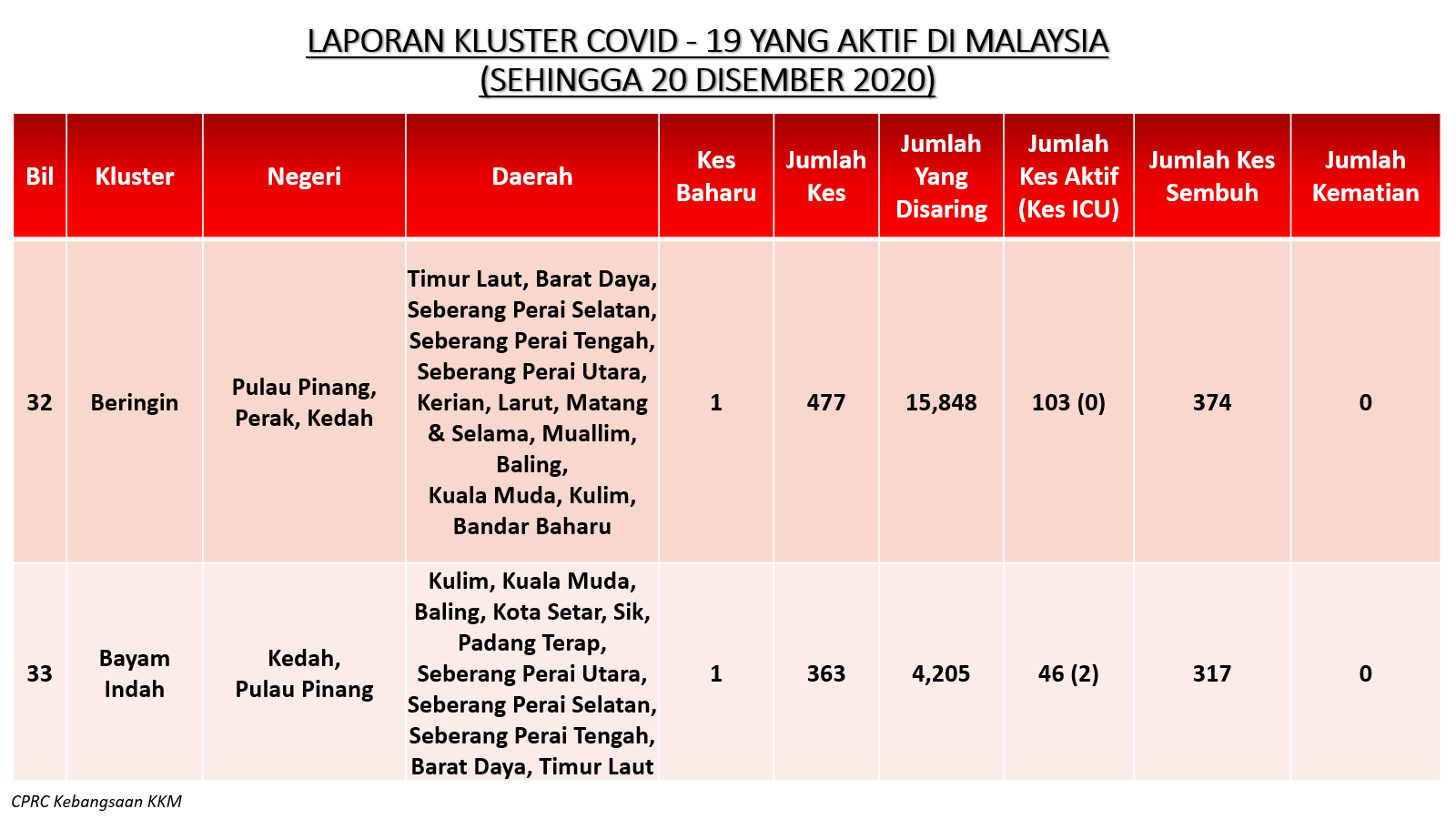 LAPORAN KLUSTER COVID - 19 YANG AKTIF DI MALAYSIA
(SEHINGGA 20 DISEMBER 2020)

| Bil | Kluster | Negeri | Daerah | Kes Baharu | Jumlah Kes | Jumlah Yang Disaring | Jumlah Kes Aktif (Kes ICU) | Jumlah Kes Sembuh | Jumlah Kematian |
|---|---|---|---|---|---|---|---|---|---|
| 32 | Beringin | Pulau Pinang, Perak, Kedah | Timur Laut, Barat Daya, Seberang Perai Selatan, Seberang Perai Tengah, Seberang Perai Utara, Kerian, Larut, Matang & Selama, Muallim, Baling, Kuala Muda, Kulim, Bandar Baharu | 1 | 477 | 15,848 | 103 (0) | 374 | 0 |
| 33 | Bayam Indah | Kedah, Pulau Pinang | Kulim, Kuala Muda, Baling, Kota Setar, Sik, Padang Terap, Seberang Perai Utara, Seberang Perai Selatan, Seberang Perai Tengah, Barat Daya, Timur Laut | 1 | 363 | 4,205 | 46 (2) | 317 | 0 |

CPRC Kebangsaan KKM